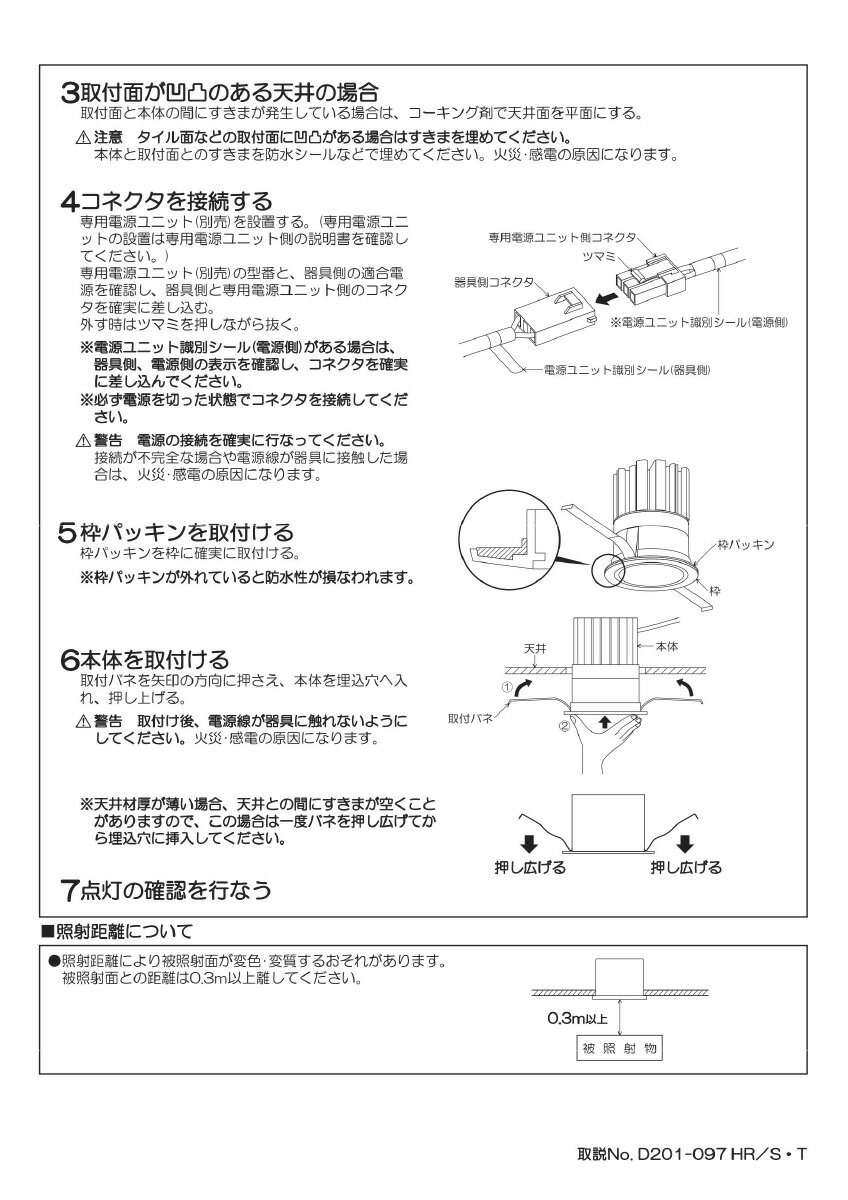 3取付面が凹凸のある天井の場合
取付面と本体の間にすきまが発生している場合は、コーキング剤で天井面を平面にする。

⚠注意　タイル面などの取付面に凹凸がある場合はすきまを埋めてください。
本体と取付面とのすきまを防水シールなどで埋めてください。火災・感電の原因になります。

4コネクタを接続する
専用電源ユニット(別売)を設置する。(専用電源ユニットの設置は専用電源ユニット側の説明書を確認してください。)
専用電源ユニット(別売)の型番と、器具側の適合電源を確認し、器具側と専用電源ユニット側のコネクタを確実に差し込む。
外す時はツマミを押しながら抜く。

※電源ユニット識別シール(電源側)がある場合は、器具側、電源側の表示を確認し、コネクタを確実に差し込んでください。
※必ず電源を切った状態でコネクタを接続してください。

⚠警告　電源の接続を確実に行なってください。
接続が不完全な場合や電源線が器具に接触した場合は、火災・感電の原因になります。

専用電源ユニット側コネクタ
ツマミ
器具側コネクタ
※電源ユニット識別シール(電源側)
電源ユニット識別シール(器具側)

5枠パッキンを取付ける
枠パッキンを枠に確実に取付ける。
※枠パッキンが外れていると防水性が損なわれます。

枠パッキン
枠

6本体を取付ける
取付バネを矢印の方向に押さえ、本体を埋込穴へ入れ、押し上げる。

⚠警告　取付け後、電源線が器具に触れないようにしてください。火災・感電の原因になります。

天井
本体
①
取付バネ
②

※天井材厚が薄い場合、天井との間にすきまが空くことがありますので、この場合は一度バネを押し広げてから埋込穴に挿入してください。

押し広げる
押し広げる

7点灯の確認を行なう

■照射距離について
●照射距離により被照射面が変色・変質するおそれがあります。
被照射面との距離は0.3m以上離してください。

0.3m以上
被照射物

取説No. D201-097 HR/S・T